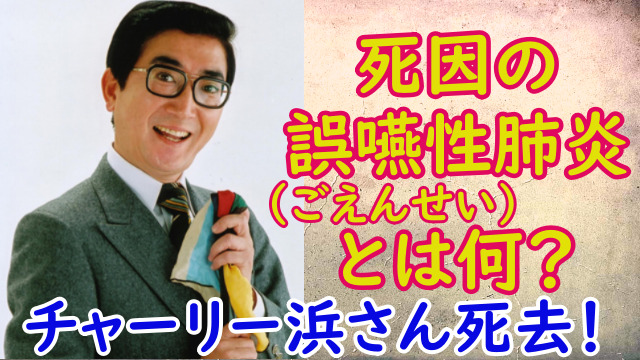 死因の
誤嚥性肺炎
（ごえんせい）
とは何？
チャーリー浜さん死去！